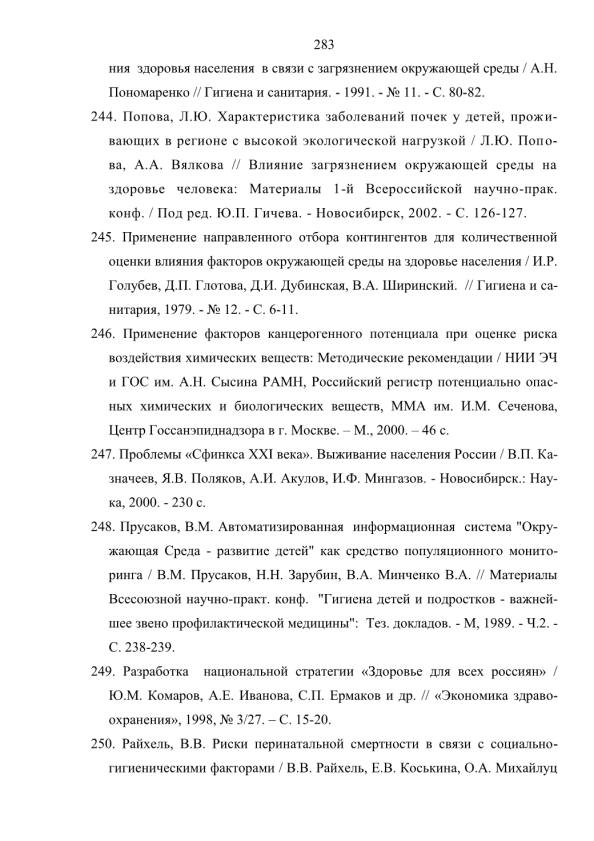 283

ния здоровья населения в связи с загрязнением окружающей среды / А.Н. Пономаренко // Гигиена и санитария. - 1991. - № 11. - С. 80-82.

244. Попова, Л.Ю. Характеристика заболеваний почек у детей, проживающих в регионе с высокой экологической нагрузкой / Л.Ю. Попова, А.А. Вялкова // Влияние загрязнением окружающей среды на здоровье человека: Материалы 1-й Всероссийской научно-прак. конф. / Под ред. Ю.П. Гичева. - Новосибирск, 2002. - С. 126-127.

245. Применение направленного отбора контингентов для количественной оценки влияния факторов окружающей среды на здоровье населения / И.Р. Голубев, Д.П. Глотова, Д.И. Дубинская, В.А. Ширинский. // Гигиена и санитария, 1979. - № 12. - С. 6-11.

246. Применение факторов канцерогенного потенциала при оценке риска воздействия химических веществ: Методические рекомендации / НИИ ЭЧ и ГОС им. А.Н. Сысина РАМН, Российский регистр потенциально опасных химических и биологических веществ, ММА им. И.М. Сеченова, Центр Госсанэпиднадзора в г. Москве. – М., 2000. – 46 с.

247. Проблемы «Сфинкса XXI века». Выживание населения России / В.П. Казначеев, Я.В. Поляков, А.И. Акулов, И.Ф. Мингазов. - Новосибирск.: Наука, 2000. - 230 с.

248. Прусаков, В.М. Автоматизированная информационная система "Окружающая Среда - развитие детей" как средство популяционного мониторинга / В.М. Прусаков, Н.Н. Зарубин, В.А. Минченко В.А. // Материалы Всесоюзной научно-практ. конф. "Гигиена детей и подростков - важнейшее звено профилактической медицины": Тез. докладов. - М, 1989. - Ч.2. - С. 238-239.

249. Разработка национальной стратегии «Здоровье для всех россиян» / Ю.М. Комаров, А.Е. Иванова, С.П. Ермаков и др. // «Экономика здравоохранения», 1998, № 3/27. – С. 15-20.

250. Райхель, В.В. Риски перинатальной смертности в связи с социально-гигиеническими факторами / В.В. Райхель, Е.В. Коськина, О.А. Михайлуц